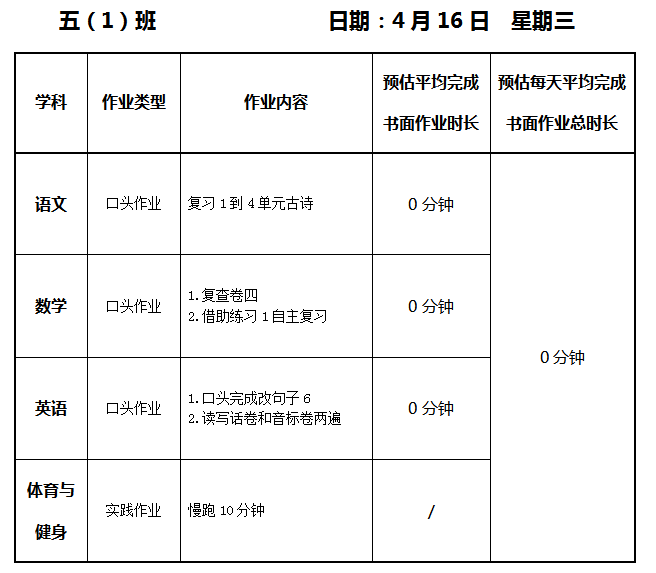 五（1）班 日期：4月16日 星期三

| 学科 | 作业类型 | 作业内容 | 预估平均完成书面作业时长 | 预估每天平均完成书面作业总时长 |
|---|---|---|---|---|
| 语文 | 口头作业 | 复习1到4单元古诗 | 0分钟 | 0分钟 |
| 数学 | 口头作业 | 1.复查卷四 2.借助练习1自主复习 | 0分钟 | |
| 英语 | 口头作业 | 1.口头完成改句子6 2.读写话卷和音标卷两遍 | 0分钟 | |
| 体育与健身 | 实践作业 | 慢跑10分钟 | / | |